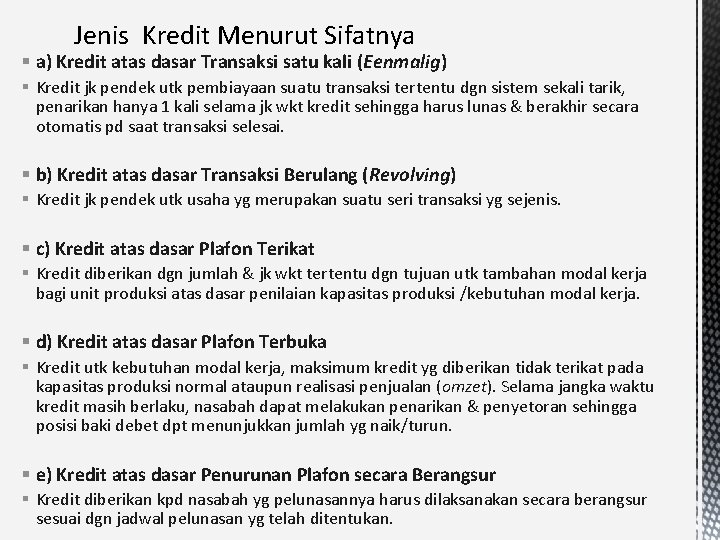 Jenis Kredit Menurut Sifatnya

▪ a) Kredit atas dasar Transaksi satu kali (Eenmalig)

▪ Kredit jk pendek utk pembiayaan suatu transaksi tertentu dgn sistem sekali tarik, penarikan hanya 1 kali selama jk wkt kredit sehingga harus lunas & berakhir secara otomatis pd saat transaksi selesai.

▪ b) Kredit atas dasar Transaksi Berulang (Revolving)

▪ Kredit jk pendek utk usaha yg merupakan suatu seri transaksi yg sejenis.

▪ c) Kredit atas dasar Plafon Terikat

▪ Kredit diberikan dgn jumlah & jk wkt tertentu dgn tujuan utk tambahan modal kerja bagi unit produksi atas dasar penilaian kapasitas produksi /kebutuhan modal kerja.

▪ d) Kredit atas dasar Plafon Terbuka

▪ Kredit utk kebutuhan modal kerja, maksimum kredit yg diberikan tidak terikat pada kapasitas produksi normal ataupun realisasi penjualan (omzet). Selama jangka waktu kredit masih berlaku, nasabah dapat melakukan penarikan & penyetoran sehingga posisi baki debet dpt menunjukkan jumlah yg naik/turun.

▪ e) Kredit atas dasar Penurunan Plafon secara Berangsur

▪ Kredit diberikan kpd nasabah yg pelunasannya harus dilaksanakan secara berangsur sesuai dgn jadwal pelunasan yg telah ditentukan.